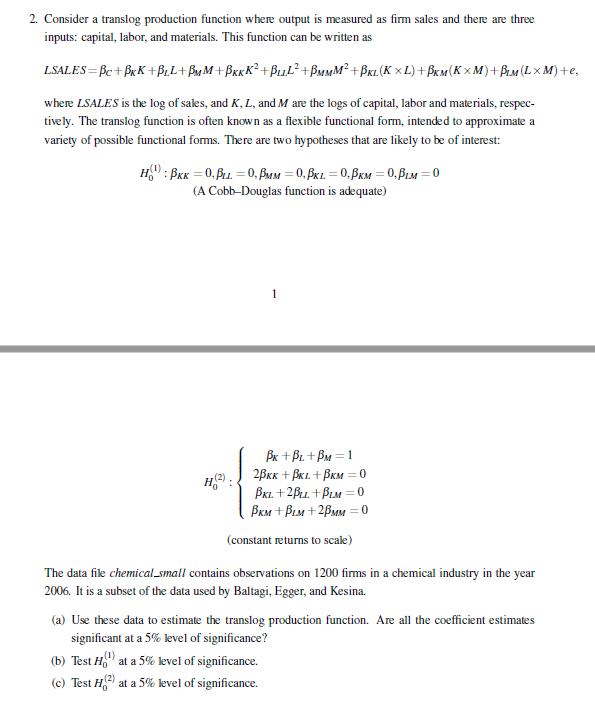 2. Consider a translog production function where output is measured as firm sales and there are three inputs: capital, labor, and materials. This function can be written as

$LSALES = \beta_C + \beta_K K + \beta_L L + \beta_M M + \beta_{KK} K^2 + \beta_{LL} L^2 + \beta_{MM} M^2 + \beta_{KL}(K \times L) + \beta_{KM}(K \times M) + \beta_{LM}(L \times M) + e,$

where $LSALES$ is the log of sales, and $K$, $L$, and $M$ are the logs of capital, labor and materials, respectively. The translog function is often known as a flexible functional form, intended to approximate a variety of possible functional forms. There are two hypotheses that are likely to be of interest:

$H_0^{(1)} : \beta_{KK} = 0, \beta_{LL} = 0, \beta_{MM} = 0, \beta_{KL} = 0, \beta_{KM} = 0, \beta_{LM} = 0$
(A Cobb–Douglas function is adequate)

1

$H_0^{(2)} : \begin{cases} \beta_K + \beta_L + \beta_M = 1 \\ 2\beta_{KK} + \beta_{KL} + \beta_{KM} = 0 \\ \beta_{KL} + 2\beta_{LL} + \beta_{LM} = 0 \\ \beta_{KM} + \beta_{LM} + 2\beta_{MM} = 0 \end{cases}$

(constant returns to scale)

The data file *chemical_small* contains observations on 1200 firms in a chemical industry in the year 2006. It is a subset of the data used by Baltagi, Egger, and Kesina.

(a) Use these data to estimate the translog production function. Are all the coefficient estimates significant at a 5% level of significance?

(b) Test $H_0^{(1)}$ at a 5% level of significance.

(c) Test $H_0^{(2)}$ at a 5% level of significance.